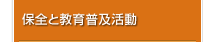 保全と教育普及活動